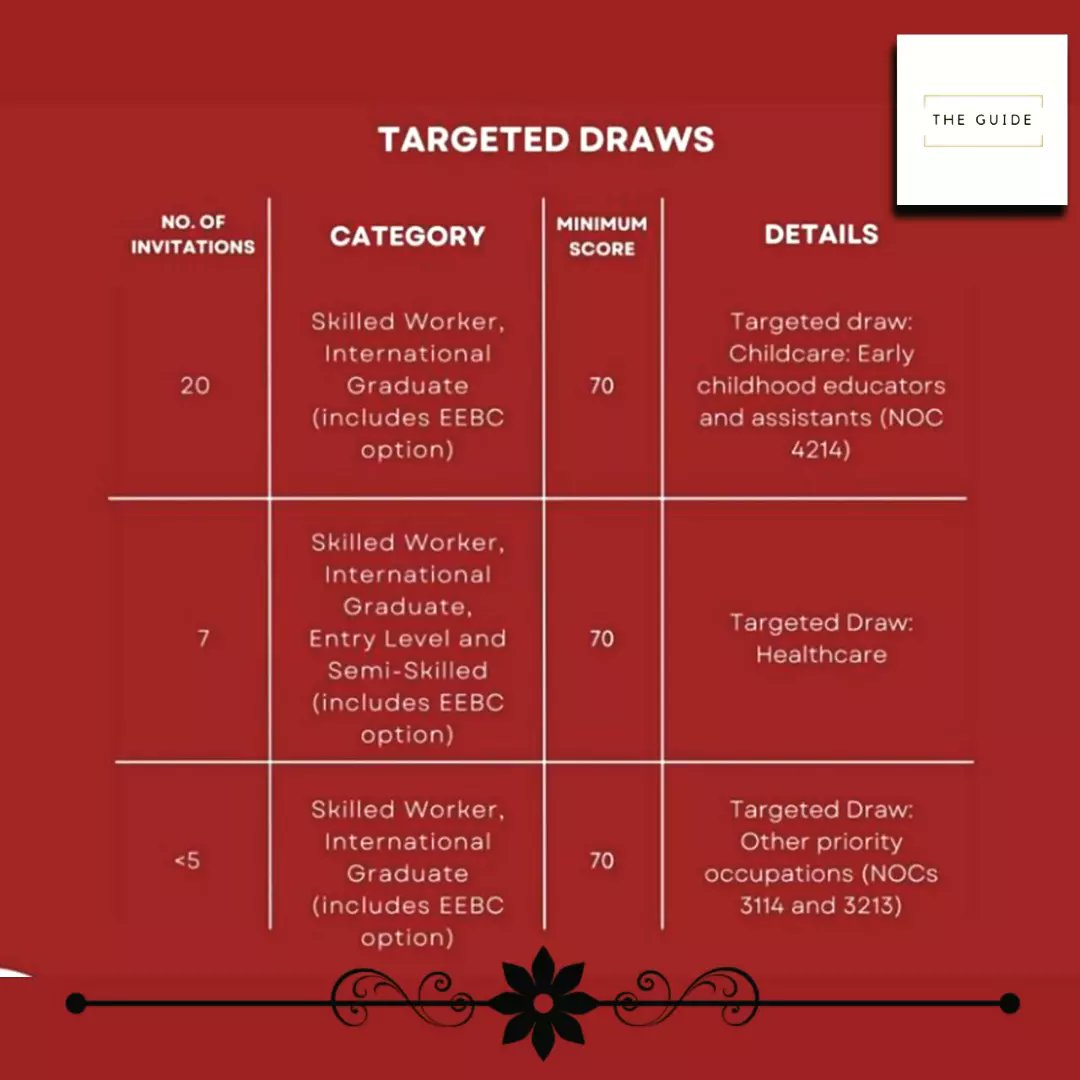 THE GUIDE

TARGETED DRAWS

| NO. OF INVITATIONS | CATEGORY | MINIMUM SCORE | DETAILS |
|---|---|---|---|
| 20 | Skilled Worker, International Graduate (includes EEBC option) | 70 | Targeted draw: Childcare: Early childhood educators and assistants (NOC 4214) |
| 7 | Skilled Worker, International Graduate, Entry Level and Semi-Skilled (includes EEBC option) | 70 | Targeted Draw: Healthcare |
| <5 | Skilled Worker, International Graduate (includes EEBC option) | 70 | Targeted Draw: Other priority occupations (NOCs 3114 and 3213) |